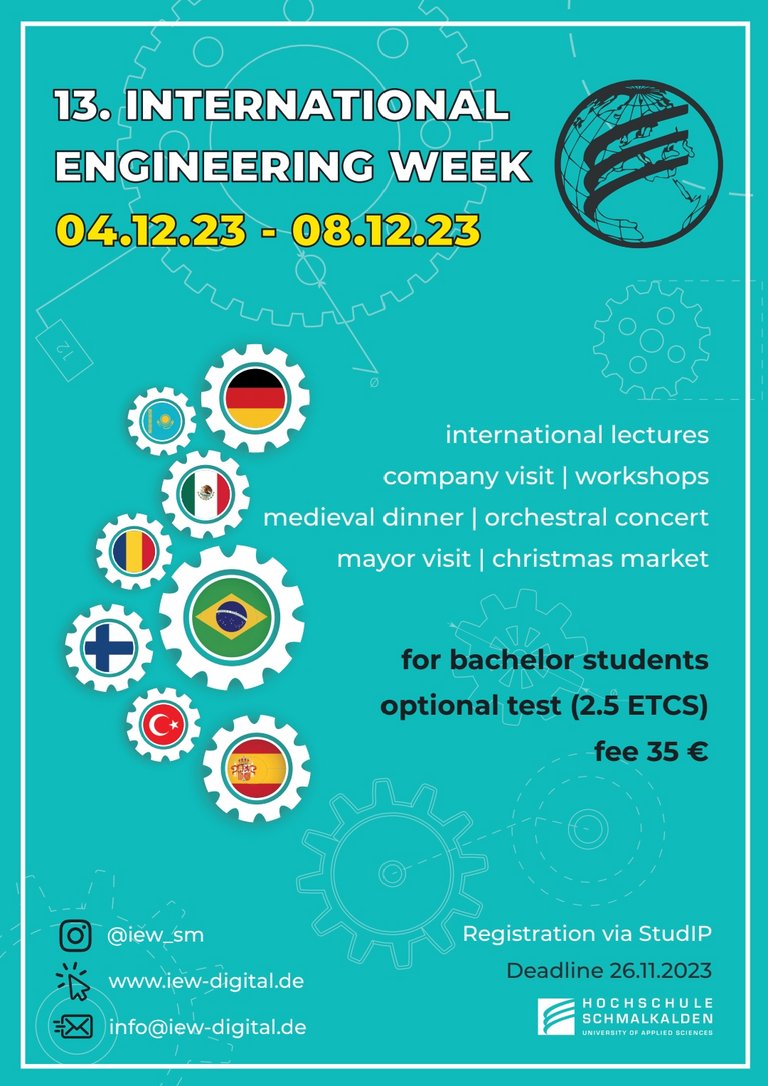 13. INTERNATIONAL ENGINEERING WEEK
04.12.23 - 08.12.23

international lectures
company visit | workshops
medieval dinner | orchestral concert
mayor visit | christmas market

for bachelor students
optional test (2.5 ETCS)
fee 35 €

@iew_sm
www.iew-digital.de
info@iew-digital.de

Registration via StudIP
Deadline 26.11.2023

HOCHSCHULE SCHMALKALDEN
UNIVERSITY OF APPLIED SCIENCES